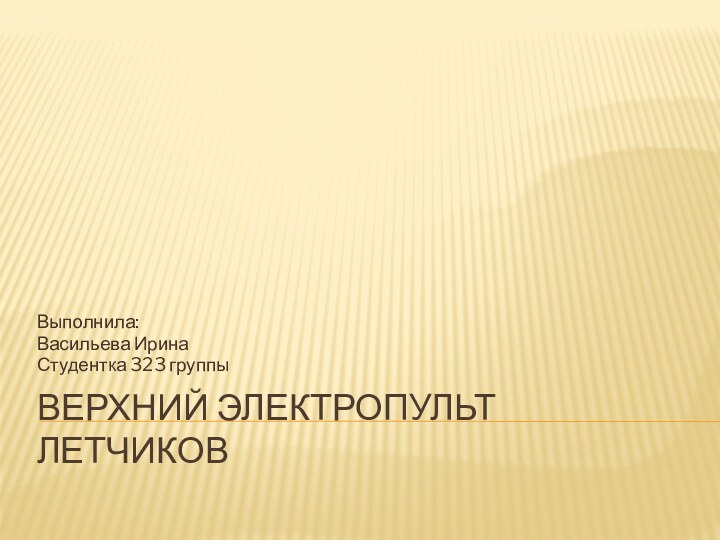 Выполнила:
Васильева Ирина
Студентка 323 группы

ВЕРХНИЙ ЭЛЕКТРОПУЛЬТ ЛЕТЧИКОВ